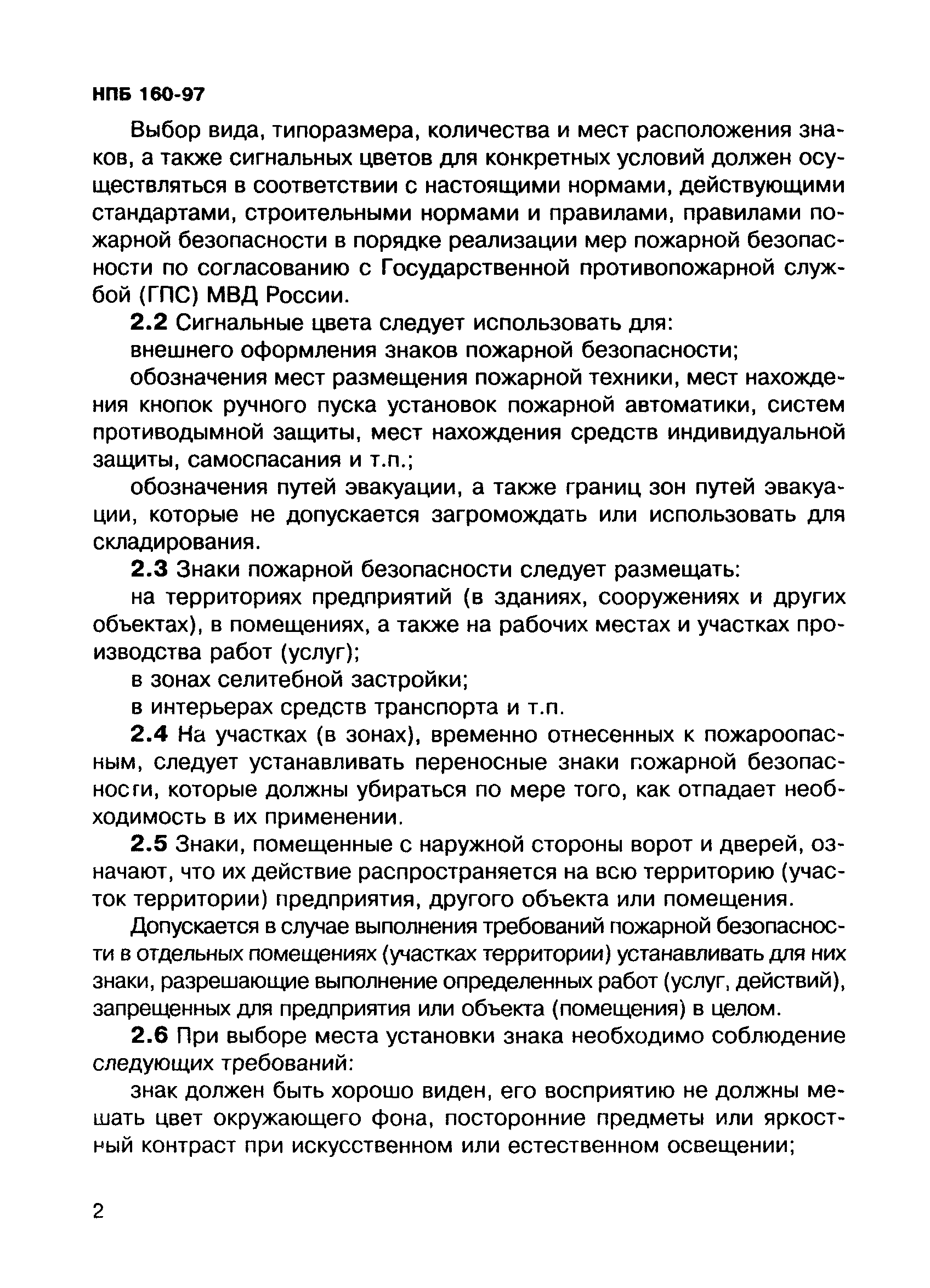 НПБ 160-97

Выбор вида, типоразмера, количества и мест расположения знаков, а также сигнальных цветов для конкретных условий должен осуществляться в соответствии с настоящими нормами, действующими стандартами, строительными нормами и правилами, правилами пожарной безопасности в порядке реализации мер пожарной безопасности по согласованию с Государственной противопожарной службой (ГПС) МВД России.

2.2 Сигнальные цвета следует использовать для:

внешнего оформления знаков пожарной безопасности;

обозначения мест размещения пожарной техники, мест нахождения кнопок ручного пуска установок пожарной автоматики, систем противодымной защиты, мест нахождения средств индивидуальной защиты, самоспасания и т.п.;

обозначения путей эвакуации, а также границ зон путей эвакуации, которые не допускается загромождать или использовать для складирования.

2.3 Знаки пожарной безопасности следует размещать:

на территориях предприятий (в зданиях, сооружениях и других объектах), в помещениях, а также на рабочих местах и участках производства работ (услуг);

в зонах селитебной застройки;

в интерьерах средств транспорта и т.п.

2.4 На участках (в зонах), временно отнесенных к пожароопасным, следует устанавливать переносные знаки пожарной безопасности, которые должны убираться по мере того, как отпадает необходимость в их применении.

2.5 Знаки, помещенные с наружной стороны ворот и дверей, означают, что их действие распространяется на всю территорию (участок территории) предприятия, другого объекта или помещения.

Допускается в случае выполнения требований пожарной безопасности в отдельных помещениях (участках территории) устанавливать для них знаки, разрешающие выполнение определенных работ (услуг, действий), запрещенных для предприятия или объекта (помещения) в целом.

2.6 При выборе места установки знака необходимо соблюдение следующих требований:

знак должен быть хорошо виден, его восприятию не должны мешать цвет окружающего фона, посторонние предметы или яркостный контраст при искусственном или естественном освещении;

2